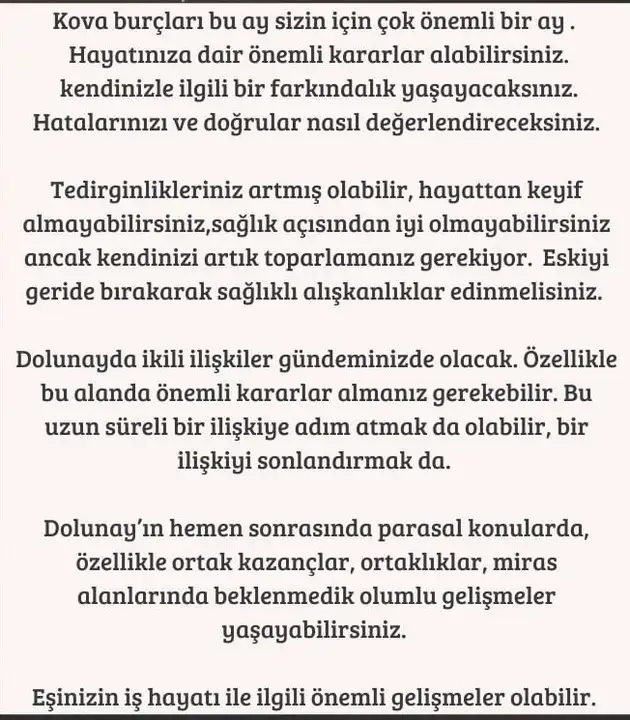 Kova burçları bu ay sizin için çok önemli bir ay . Hayatınıza dair önemli kararlar alabilirsiniz. kendinizle ilgili bir farkındalık yaşayacaksınız. Hatalarınızı ve doğrular nasıl değerlendireceksiniz.

Tedirginlikleriniz artmış olabilir, hayattan keyif almayabilirsiniz,sağlık açısından iyi olmayabilirsiniz ancak kendinizi artık toparlamanız gerekiyor. Eskiyi geride bırakarak sağlıklı alışkanlıklar edinmelisiniz.

Dolunayda ikili ilişkiler gündeminizde olacak. Özellikle bu alanda önemli kararlar almanız gerekebilir. Bu uzun süreli bir ilişkiye adım atmak da olabilir, bir ilişkiyi sonlandırmak da.

Dolunay'ın hemen sonrasında parasal konularda, özellikle ortak kazançlar, ortaklıklar, miras alanlarında beklenmedik olumlu gelişmeler yaşayabilirsiniz.

Eşinizin iş hayatı ile ilgili önemli gelişmeler olabilir.